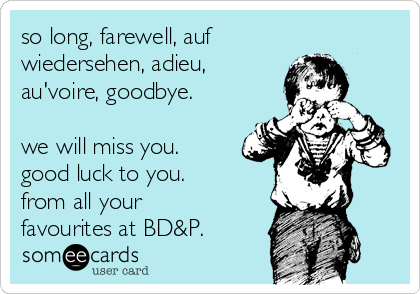 so long, farewell, auf wiedersehen, adieu, au'voire, goodbye.

we will miss you. good luck to you. from all your favourites at BD&P.

someecards
user card